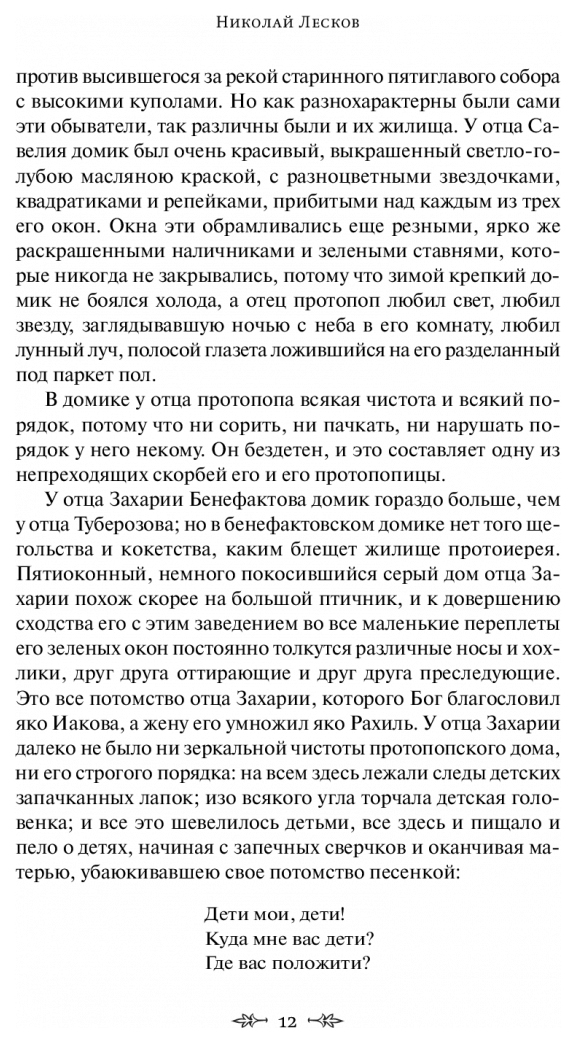 Николай Лесков

против высившегося за рекой старинного пятиглавого собора с высокими куполами. Но как разнохарактерны были сами эти обыватели, так различны были и их жилища. У отца Савелия домик был очень красивый, выкрашенный светло-голубою масляною краской, с разноцветными звездочками, квадратиками и репейками, прибитыми над каждым из трех его окон. Окна эти обрамливались еще резными, ярко же раскрашенными наличниками и зелеными ставнями, которые никогда не закрывались, потому что зимой крепкий домик не боялся холода, а отец протопоп любил свет, любил звезду, заглядывавшую ночью с неба в его комнату, любил лунный луч, полосой глазета ложившийся на его разделанный под паркет пол.

В домике у отца протопопа всякая чистота и всякий порядок, потому что ни сорить, ни пачкать, ни нарушать порядок у него некому. Он бездетен, и это составляет одну из непреходящих скорбей его и его протопопицы.

У отца Захарии Бенефактова домик гораздо больше, чем у отца Туберозова; но в бенефактовском домике нет того щегольства и кокетства, каким блещет жилище протоиерея. Пятиоконный, немного покосившийся серый дом отца Захарии похож скорее на большой птичник, и к довершению сходства его с этим заведением во все маленькие переплеты его зеленых окон постоянно толкутся различные носы и хохлики, друг друга оттирающие и друг друга преследующие. Это все потомство отца Захарии, которого Бог благословил яко Иакова, а жену его умножил яко Рахиль. У отца Захарии далеко не было ни зеркальной чистоты протопопского дома, ни его строгого порядка: на всем здесь лежали следы детских запачканных лапок; изо всякого угла торчала детская головенка; и все это шевелилось детьми, все здесь и пищало и пело о детях, начиная с запечных сверчков и оканчивая матерью, убаюкивавшею свое потомство песенкой:

Дети мои, дети!
Куда мне вас дети?
Где вас положити?

12